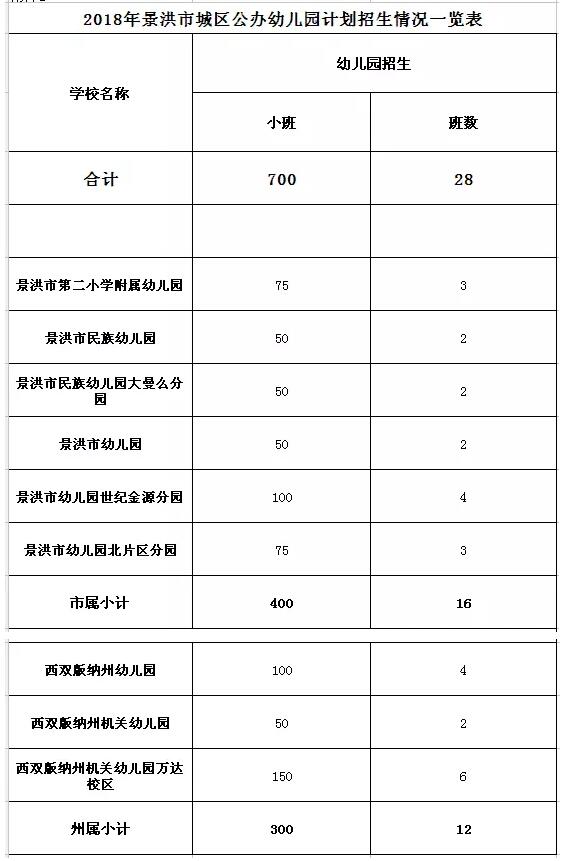 2018年景洪市城区公办幼儿园计划招生情况一览表

| 学校名称 | 幼儿园招生 | |
|---|---|---|
| | 小班 | 班数 |
| 合计 | 700 | 28 |
| | | |
| 景洪市第二小学附属幼儿园 | 75 | 3 |
| 景洪市民族幼儿园 | 50 | 2 |
| 景洪市民族幼儿园大曼么分园 | 50 | 2 |
| 景洪市幼儿园 | 50 | 2 |
| 景洪市幼儿园世纪金源分园 | 100 | 4 |
| 景洪市幼儿园北片区分园 | 75 | 3 |
| 市属小计 | 400 | 16 |
| 西双版纳州幼儿园 | 100 | 4 |
| 西双版纳州机关幼儿园 | 50 | 2 |
| 西双版纳州机关幼儿园万达校区 | 150 | 6 |
| 州属小计 | 300 | 12 |